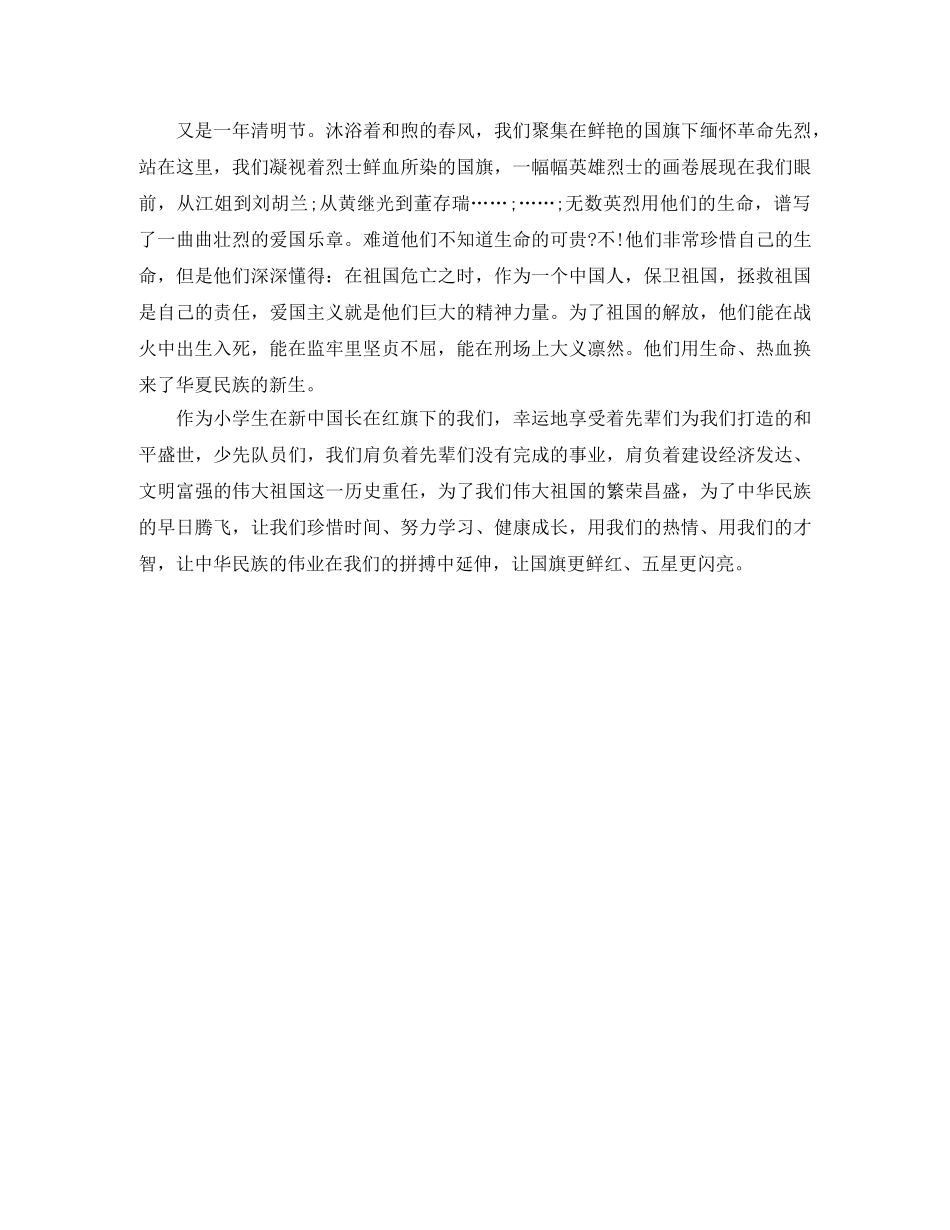 又是一年清明节。沐浴着和煦的春风，我们聚集在鲜艳的国旗下缅怀革命先烈，站在这里，我们凝视着烈士鲜血所染的国旗，一幅幅英雄烈士的画卷展现在我们眼前，从江姐到刘胡兰;从黄继光到董存瑞……;……;无数英烈用他们的生命，谱写了一曲曲壮烈的爱国乐章。难道他们不知道生命的可贵?不!他们非常珍惜自己的生命，但是他们深深懂得：在祖国危亡之时，作为一个中国人，保卫祖国，拯救祖国是自己的责任，爱国主义就是他们巨大的精神力量。为了祖国的解放，他们能在战火中出生入死，能在监牢里坚贞不屈，能在刑场上大义凛然。他们用生命、热血换来了华夏民族的新生。

作为小学生在新中国长在红旗下的我们，幸运地享受着先辈们为我们打造的和平盛世，少先队员们，我们肩负着先辈们没有完成的事业，肩负着建设经济发达、文明富强的伟大祖国这一历史重任，为了我们伟大祖国的繁荣昌盛，为了中华民族的早日腾飞，让我们珍惜时间、努力学习、健康成长，用我们的热情、用我们的才智，让中华民族的伟业在我们的拼搏中延伸，让国旗更鲜红、五星更闪亮。